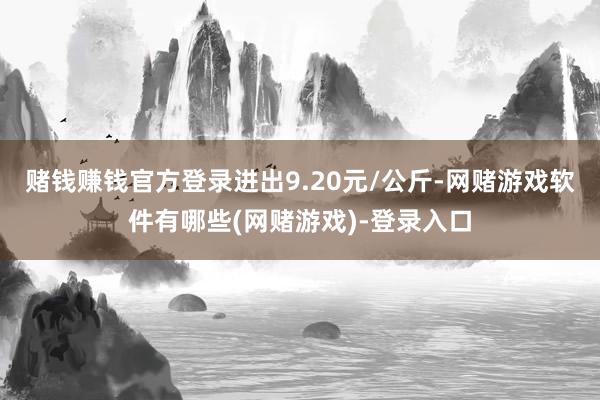 赌钱赚钱官方登录进出9.20元/公斤-网赌游戏软件有哪些(网赌游戏)-登录入口